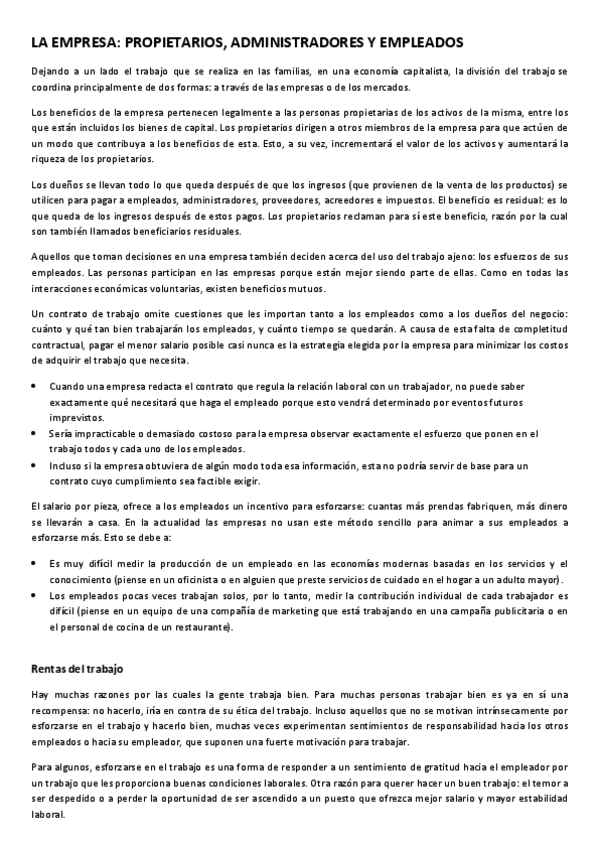 LA EMPRESA: PROPIETARIOS, ADMINISTRADORES Y EMPLEADOS

Dejando a un lado el trabajo que se realiza en las familias, en una economía capitalista, la división del trabajo se coordina principalmente de dos formas: a través de las empresas o de los mercados.

Los beneficios de la empresa pertenecen legalmente a las personas propietarias de los activos de la misma, entre los que están incluidos los bienes de capital. Los propietarios dirigen a otros miembros de la empresa para que actúen de un modo que contribuya a los beneficios de esta. Esto, a su vez, incrementará el valor de los activos y aumentará la riqueza de los propietarios.

Los dueños se llevan todo lo que queda después de que los ingresos (que provienen de la venta de los productos) se utilicen para pagar a empleados, administradores, proveedores, acreedores e impuestos. El beneficio es residual: es lo que queda de los ingresos después de estos pagos. Los propietarios reclaman para sí este beneficio, razón por la cual son también llamados beneficiarios residuales.

Aquellos que toman decisiones en una empresa también deciden acerca del uso del trabajo ajeno: los esfuerzos de sus empleados. Las personas participan en las empresas porque están mejor siendo parte de ellas. Como en todas las interacciones económicas voluntarias, existen beneficios mutuos.

Un contrato de trabajo omite cuestiones que les importan tanto a los empleados como a los dueños del negocio: cuánto y qué tan bien trabajarán los empleados, y cuánto tiempo se quedarán. A causa de esta falta de completitud contractual, pagar el menor salario posible casi nunca es la estrategia elegida por la empresa para minimizar los costos de adquirir el trabajo que necesita.

• Cuando una empresa redacta el contrato que regula la relación laboral con un trabajador, no puede saber exactamente qué necesitará que haga el empleado porque esto vendrá determinado por eventos futuros imprevistos.
• Sería impracticable o demasiado costoso para la empresa observar exactamente el esfuerzo que ponen en el trabajo todos y cada uno de los empleados.
• Incluso si la empresa obtuviera de algún modo toda esa información, esta no podría servir de base para un contrato cuyo cumplimiento sea factible exigir.

El salario por pieza, ofrece a los empleados un incentivo para esforzarse: cuantas más prendas fabriquen, más dinero se llevarán a casa. En la actualidad las empresas no usan este método sencillo para animar a sus empleados a esforzarse más. Esto se debe a:

• Es muy difícil medir la producción de un empleado en las economías modernas basadas en los servicios y el conocimiento (piense en un oficinista o en alguien que preste servicios de cuidado en el hogar a un adulto mayor).
• Los empleados pocas veces trabajan solos, por lo tanto, medir la contribución individual de cada trabajador es difícil (piense en un equipo de una compañía de marketing que está trabajando en una campaña publicitaria o en el personal de cocina de un restaurante).

Rentas del trabajo

Hay muchas razones por las cuales la gente trabaja bien. Para muchas personas trabajar bien es ya en sí una recompensa: no hacerlo, iría en contra de su ética del trabajo. Incluso aquellos que no se motivan intrínsecamente por esforzarse en el trabajo y hacerlo bien, muchas veces experimentan sentimientos de responsabilidad hacia los otros empleados o hacia su empleador, que suponen una fuerte motivación para trabajar.

Para algunos, esforzarse en el trabajo es una forma de responder a un sentimiento de gratitud hacia el empleador por un trabajo que les proporciona buenas condiciones laborales. Otra razón para querer hacer un buen trabajo: el temor a ser despedido o a perder la oportunidad de ser ascendido a un puesto que ofrezca mejor salario y mayor estabilidad laboral.